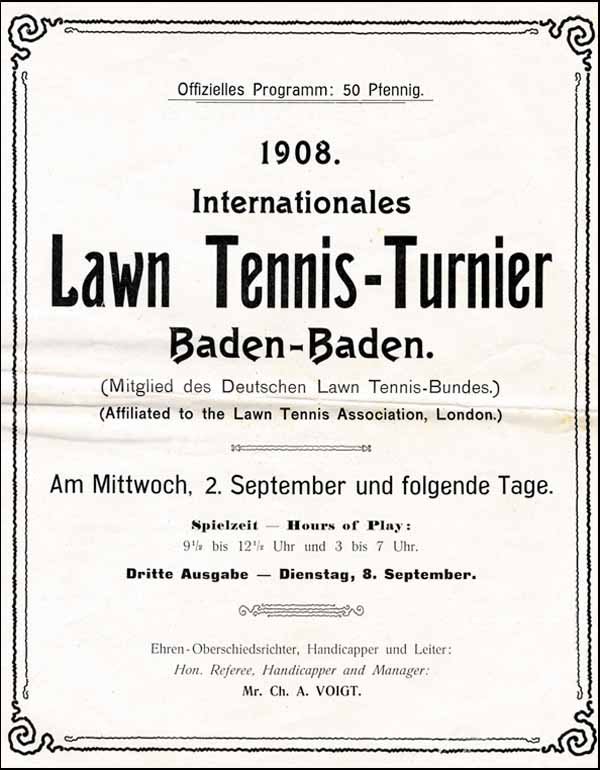 Offizielles Programm: 50 Pfennig.

1908.

Internationales

Lawn Tennis-Turnier

Baden-Baden.

(Mitglied des Deutschen Lawn Tennis-Bundes.)

(Affiliated to the Lawn Tennis Association, London.)

Am Mittwoch, 2. September und folgende Tage.

Spielzeit — Hours of Play:

$9\frac{1}{2}$ bis $12\frac{1}{2}$ Uhr und 3 bis 7 Uhr.

Dritte Ausgabe — Dienstag, 8. September.

Ehren-Oberschiedsrichter, Handicapper und Leiter:

Hon. Referee, Handicapper and Manager:

Mr. Ch. A. VOIGT.